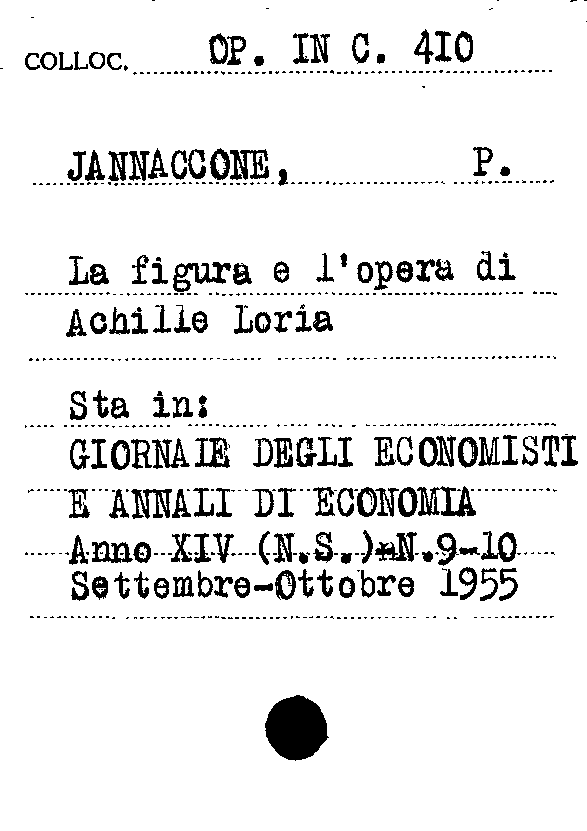 COLLOC. OP. IN C. 410

JANNACCONE, P.

La figura e l'opera di Achille Loria

Sta in:
GIORNALE DEGLI ECONOMISTI E ANNALI DI ECONOMIA
Anno XIV (N.S.)-N.9-10
Settembre-Ottobre 1955